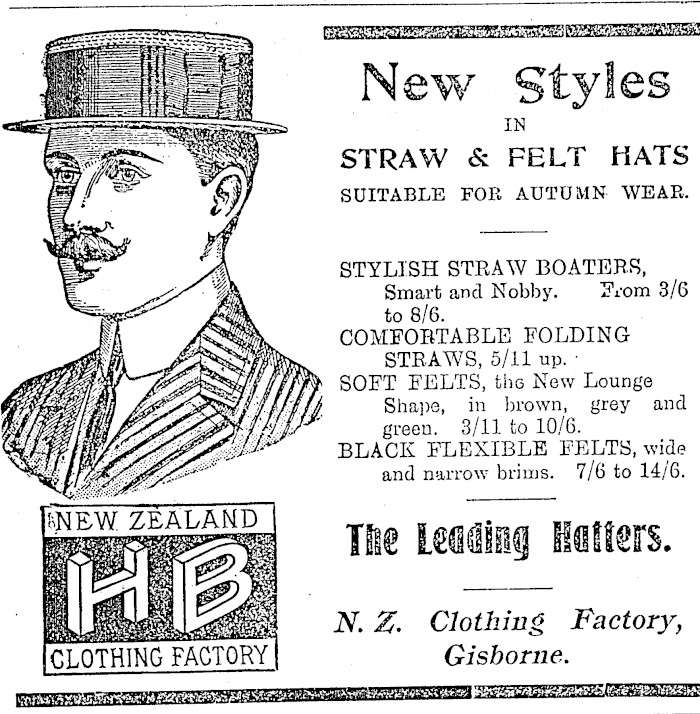 NEW ZEALAND
HB
CLOTHING FACTORY

New Styles
IN
STRAW & FELT HATS
SUITABLE FOR AUTUMN WEAR.

STYLISH STRAW BOATERS, Smart and Nobby. From 3/6 to 8/6.
COMFORTABLE FOLDING STRAWS, 5/11 up.
SOFT FELTS, the New Lounge Shape, in brown, grey and green. 3/11 to 10/6.
BLACK FLEXIBLE FELTS, wide and narrow brims. 7/6 to 14/6.

The Leading Hatters.

N. Z. Clothing Factory, Gisborne.